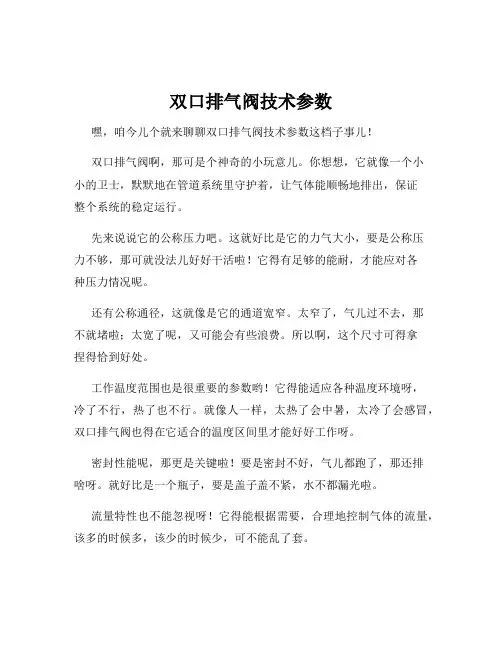 双口排气阀技术参数

嘿，咱今儿个就来聊聊双口排气阀技术参数这档子事儿！

双口排气阀啊，那可是个神奇的小玩意儿。你想想，它就像一个小小的卫士，默默地在管道系统里守护着，让气体能顺畅地排出，保证整个系统的稳定运行。

先来说说它的公称压力吧。这就好比是它的力气大小，要是公称压力不够，那可就没法儿好好干活啦！它得有足够的能耐，才能应对各种压力情况呢。

还有公称通径，这就像是它的通道宽窄。太窄了，气儿过不去，那不就堵啦；太宽了呢，又可能会有些浪费。所以啊，这个尺寸可得拿捏得恰到好处。

工作温度范围也是很重要的参数哟！它得能适应各种温度环境呀，冷了不行，热了也不行。就像人一样，太热了会中暑，太冷了会感冒，双口排气阀也得在它适合的温度区间里才能好好工作呀。

密封性能呢，那更是关键啦！要是密封不好，气儿都跑了，那还排啥呀。就好比是一个瓶子，要是盖子盖不紧，水不都漏光啦。

流量特性也不能忽视呀！它得能根据需要，合理地控制气体的流量，该多的时候多，该少的时候少，可不能乱了套。